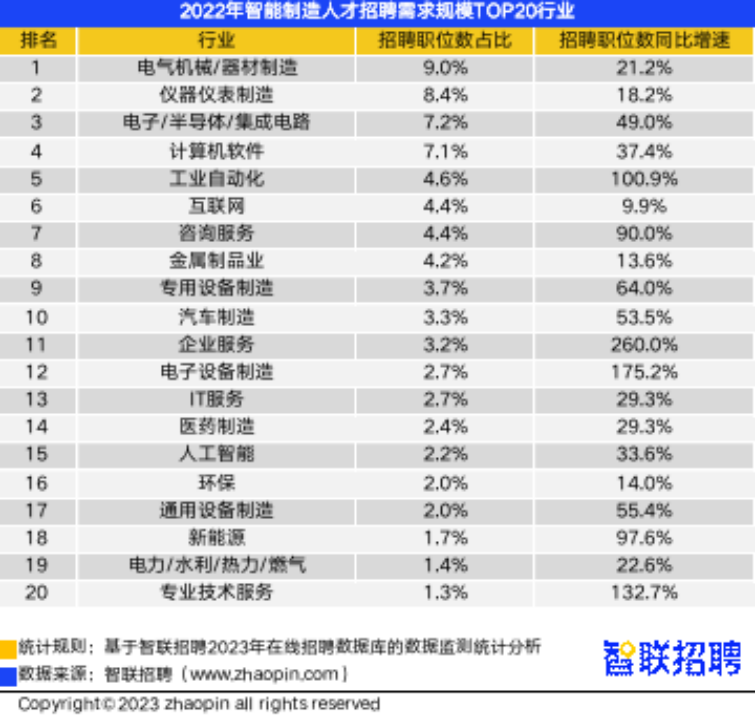 2022年智能制造人才招聘需求规模TOP20行业

| 排名 | 行业 | 招聘职位数占比 | 招聘职位数同比增速 |
|---|---|---|---|
| 1 | 电气机械/器材制造 | 9.0% | 21.2% |
| 2 | 仪器仪表制造 | 8.4% | 18.2% |
| 3 | 电子/半导体/集成电路 | 7.2% | 49.0% |
| 4 | 计算机软件 | 7.1% | 37.4% |
| 5 | 工业自动化 | 4.6% | 100.9% |
| 6 | 互联网 | 4.4% | 9.9% |
| 7 | 咨询服务 | 4.4% | 90.0% |
| 8 | 金属制品业 | 4.2% | 13.6% |
| 9 | 专用设备制造 | 3.7% | 64.0% |
| 10 | 汽车制造 | 3.3% | 53.5% |
| 11 | 企业服务 | 3.2% | 260.0% |
| 12 | 电子设备制造 | 2.7% | 175.2% |
| 13 | IT服务 | 2.7% | 29.3% |
| 14 | 医药制造 | 2.4% | 29.3% |
| 15 | 人工智能 | 2.2% | 33.6% |
| 16 | 环保 | 2.0% | 14.0% |
| 17 | 通用设备制造 | 2.0% | 55.4% |
| 18 | 新能源 | 1.7% | 97.6% |
| 19 | 电力/水利/热力/燃气 | 1.4% | 22.6% |
| 20 | 专业技术服务 | 1.3% | 132.7% |

统计规则：基于智联招聘2023年在线招聘数据库的数据监测统计分析
数据来源：智联招聘（www.zhaopin.com）
智联招聘

Copyright© 2023 zhaopin all rights reserved